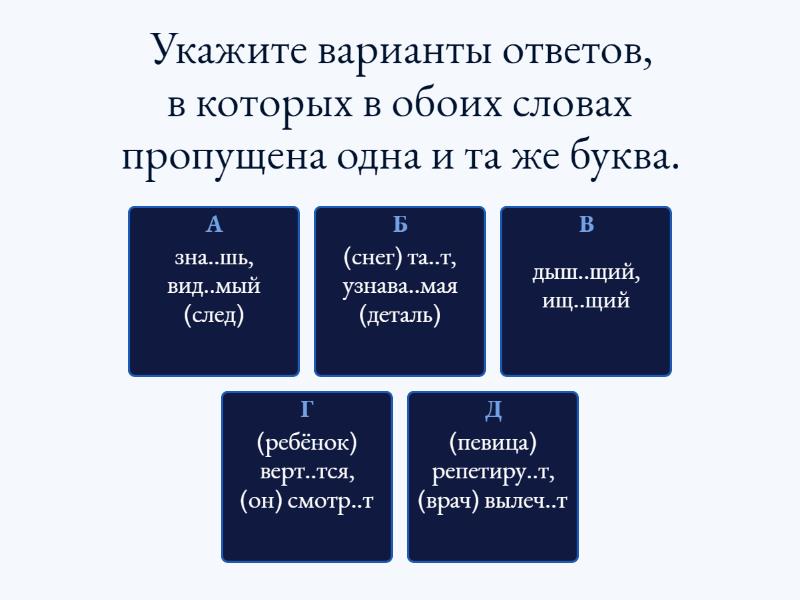 Укажите варианты ответов, в которых в обоих словах пропущена одна и та же буква.

А
зна..шь, вид..мый (след)

Б
(снег) та..т, узнава..мая (деталь)

В
дыш..щий, ищ..щий

Г
(ребёнок) верт..тся, (он) смотр..т

Д
(певица) репетиру..т, (врач) вылеч..т